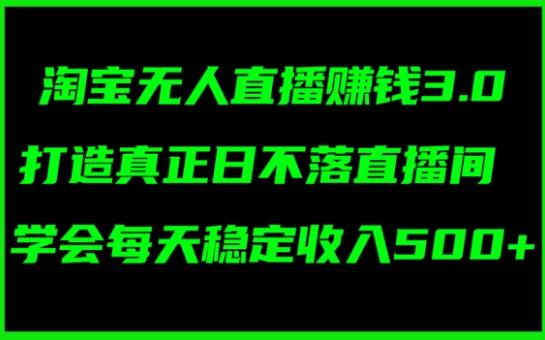 淘宝无人直播赚钱3.0

打造真正日不落直播间

学会每天稳定收入500+